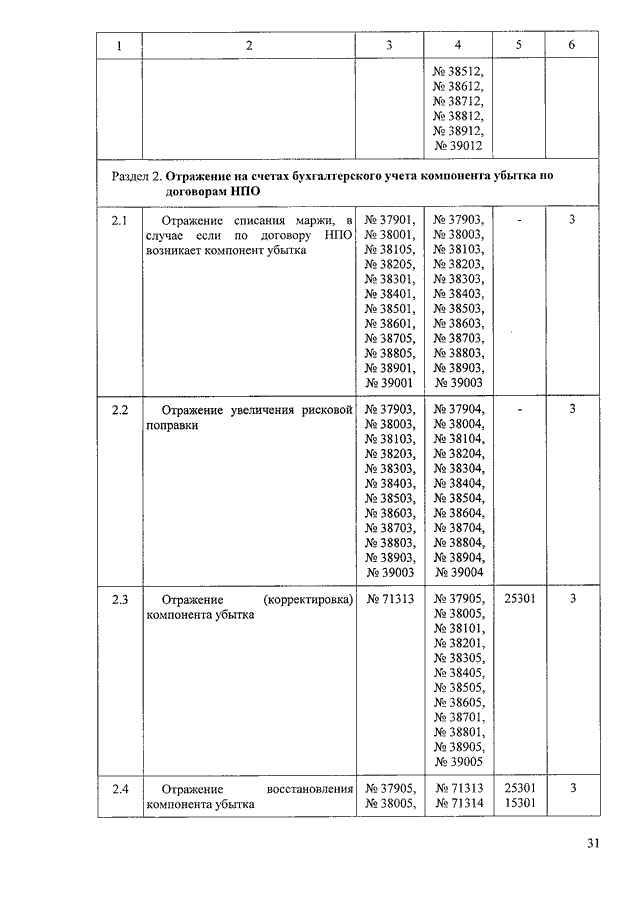 | 1 | 2 | 3 | 4 | 5 | 6 |
|---|---|---|---|---|---|
| | | | № 38512, № 38612, № 38712, № 38812, № 38912, № 39012 | | |
| Раздел 2. **Отражение на счетах бухгалтерского учета компонента убытка по договорам НПО** | | | | | |
| 2.1 | Отражение списания маржи, в случае если по договору НПО возникает компонент убытка | № 37901, № 38001, № 38105, № 38205, № 38301, № 38401, № 38501, № 38601, № 38705, № 38805, № 38901, № 39001 | № 37903, № 38003, № 38103, № 38203, № 38303, № 38403, № 38503, № 38603, № 38703, № 38803, № 38903, № 39003 | - | 3 |
| 2.2 | Отражение увеличения рисковой поправки | № 37903, № 38003, № 38103, № 38203, № 38303, № 38403, № 38503, № 38603, № 38703, № 38803, № 38903, № 39003 | № 37904, № 38004, № 38104, № 38204, № 38304, № 38404, № 38504, № 38604, № 38704, № 38804, № 38904, № 39004 | - | 3 |
| 2.3 | Отражение (корректировка) компонента убытка | № 71313 | № 37905, № 38005, № 38101, № 38201, № 38305, № 38405, № 38505, № 38605, № 38701, № 38801, № 38905, № 39005 | 25301 | 3 |
| 2.4 | Отражение восстановления компонента убытка | № 37905, № 38005, | № 71313 № 71314 | 25301 15301 | 3 |

31